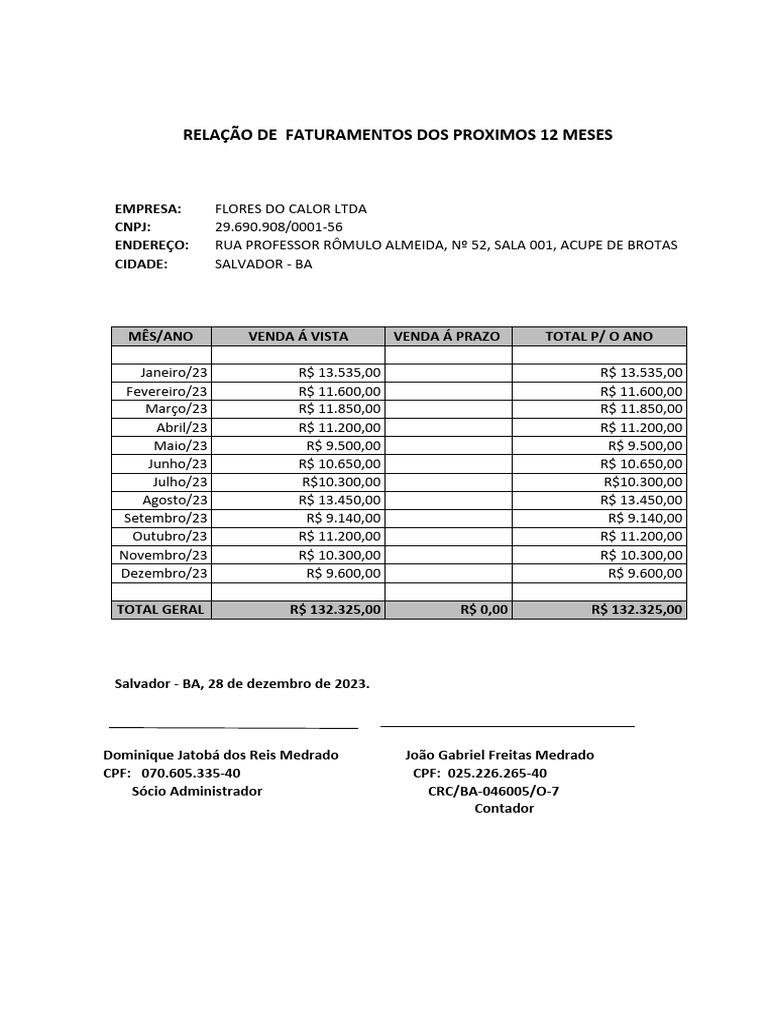 RELAÇÃO DE FATURAMENTOS DOS PROXIMOS 12 MESES

EMPRESA: FLORES DO CALOR LTDA
CNPJ: 29.690.908/0001-56
ENDEREÇO: RUA PROFESSOR RÔMULO ALMEIDA, Nº 52, SALA 001, ACUPE DE BROTAS
CIDADE: SALVADOR - BA

| MÊS/ANO | VENDA Á VISTA | VENDA Á PRAZO | TOTAL P/ O ANO |
|---|---|---|---|
| | | | |
| Janeiro/23 | R$ 13.535,00 | | R$ 13.535,00 |
| Fevereiro/23 | R$ 11.600,00 | | R$ 11.600,00 |
| Março/23 | R$ 11.850,00 | | R$ 11.850,00 |
| Abril/23 | R$ 11.200,00 | | R$ 11.200,00 |
| Maio/23 | R$ 9.500,00 | | R$ 9.500,00 |
| Junho/23 | R$ 10.650,00 | | R$ 10.650,00 |
| Julho/23 | R$10.300,00 | | R$10.300,00 |
| Agosto/23 | R$ 13.450,00 | | R$ 13.450,00 |
| Setembro/23 | R$ 9.140,00 | | R$ 9.140,00 |
| Outubro/23 | R$ 11.200,00 | | R$ 11.200,00 |
| Novembro/23 | R$ 10.300,00 | | R$ 10.300,00 |
| Dezembro/23 | R$ 9.600,00 | | R$ 9.600,00 |
| | | | |
| TOTAL GERAL | R$ 132.325,00 | R$ 0,00 | R$ 132.325,00 |

Salvador - BA, 28 de dezembro de 2023.

Dominique Jatobá dos Reis Medrado
CPF: 070.605.335-40
Sócio Administrador

João Gabriel Freitas Medrado
CPF: 025.226.265-40
CRC/BA-046005/O-7
Contador